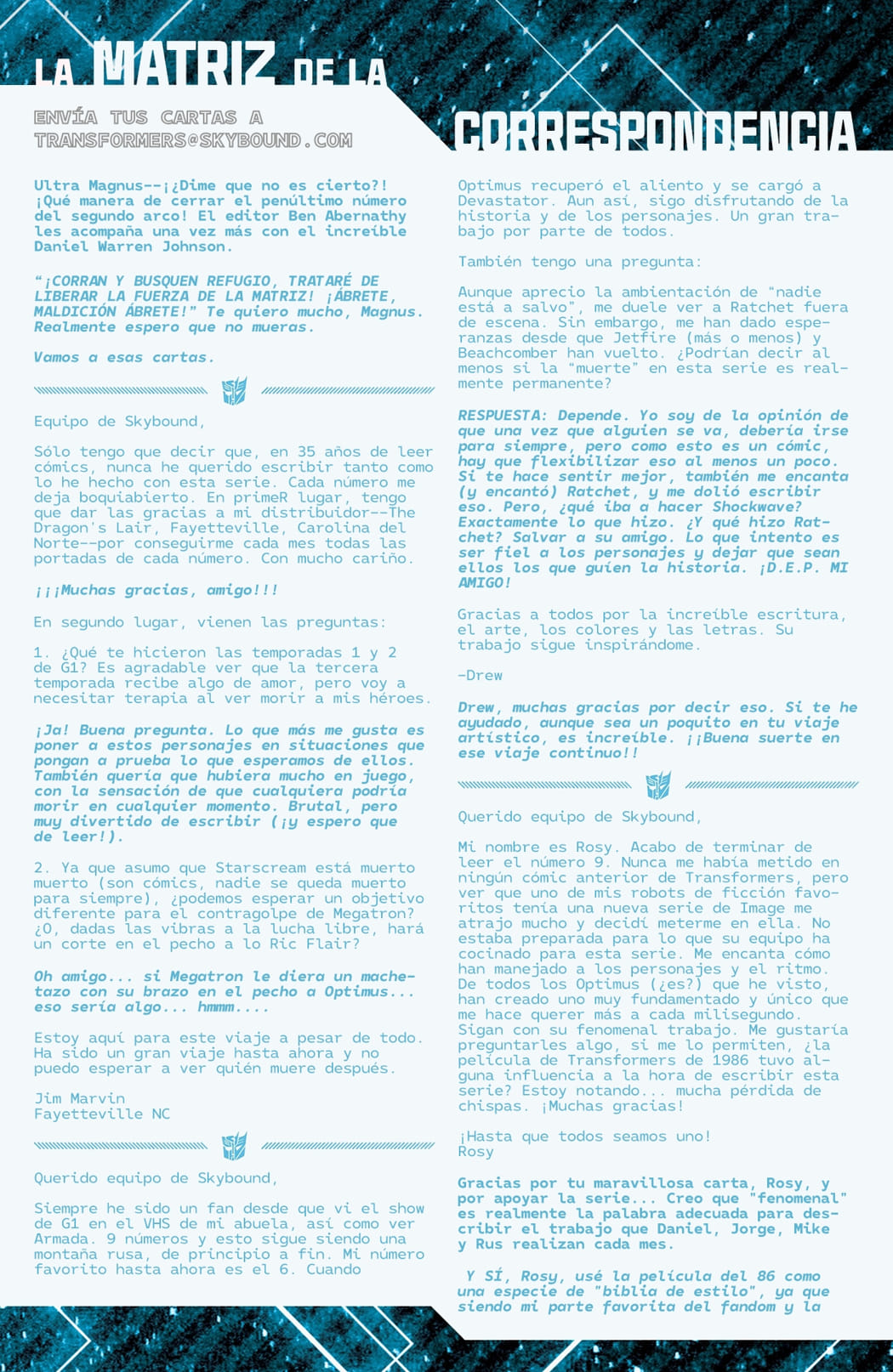 LA MATRIZ DE LA CORRESPONDENCIA

ENVÍA TUS CARTAS A TRANSFORMERS@SKYBOUND.COM

Ultra Magnus--¡¿Dime que no es cierto?! ¡Qué manera de cerrar el penúltimo número del segundo arco! El editor Ben Abernathy les acompaña una vez más con el increíble Daniel Warren Johnson.

"¡CORRAN Y BUSQUEN REFUGIO, TRATARÉ DE LIBERAR LA FUERZA DE LA MATRIZ! ¡ÁBRETE, MALDICIÓN ÁBRETE!" Te quiero mucho, Magnus. Realmente espero que no mueras.

Vamos a esas cartas.

Equipo de Skybound,

Sólo tengo que decir que, en 35 años de leer cómics, nunca he querido escribir tanto como lo he hecho con esta serie. Cada número me deja boquiabierto. En primeR lugar, tengo que dar las gracias a mi distribuidor--The Dragon's Lair, Fayetteville, Carolina del Norte--por conseguirme cada mes todas las portadas de cada número. Con mucho cariño.

¡¡¡Muchas gracias, amigo!!!

En segundo lugar, vienen las preguntas:

1. ¿Qué te hicieron las temporadas 1 y 2 de G1? Es agradable ver que la tercera temporada recibe algo de amor, pero voy a necesitar terapia al ver morir a mis héroes.

¡Ja! Buena pregunta. Lo que más me gusta es poner a estos personajes en situaciones que pongan a prueba lo que esperamos de ellos. También quería que hubiera mucho en juego, con la sensación de que cualquiera podría morir en cualquier momento. Brutal, pero muy divertido de escribir (¡y espero que de leer!).

2. Ya que asumo que Starscream está muerto muerto (son cómics, nadie se queda muerto para siempre), ¿podemos esperar un objetivo diferente para el contragolpe de Megatron? ¿O, dadas las vibras a la lucha libre, hará un corte en el pecho a lo Ric Flair?

Oh amigo... si Megatron le diera un machetazo con su brazo en el pecho a Optimus... eso sería algo... hmmm....

Estoy aquí para este viaje a pesar de todo. Ha sido un gran viaje hasta ahora y no puedo esperar a ver quién muere después.

Jim Marvin
Fayetteville NC

Querido equipo de Skybound,

Siempre he sido un fan desde que vi el show de G1 en el VHS de mi abuela, así como ver Armada. 9 números y esto sigue siendo una montaña rusa, de principio a fin. Mi número favorito hasta ahora es el 6. Cuando Optimus recuperó el aliento y se cargó a Devastator. Aun así, sigo disfrutando de la historia y de los personajes. Un gran trabajo por parte de todos.

También tengo una pregunta:

Aunque aprecio la ambientación de "nadie está a salvo", me duele ver a Ratchet fuera de escena. Sin embargo, me han dado esperanzas desde que Jetfire (más o menos) y Beachcomber han vuelto. ¿Podrían decir al menos si la "muerte" en esta serie es realmente permanente?

RESPUESTA: Depende. Yo soy de la opinión de que una vez que alguien se va, debería irse para siempre, pero como esto es un cómic, hay que flexibilizar eso al menos un poco. Si te hace sentir mejor, también me encanta (y encantó) Ratchet, y me dolió escribir eso. Pero, ¿qué iba a hacer Shockwave? Exactamente lo que hizo. ¿Y qué hizo Ratchet? Salvar a su amigo. Lo que intento es ser fiel a los personajes y dejar que sean ellos los que guíen la historia. ¡D.E.P. MI AMIGO!

Gracias a todos por la increíble escritura, el arte, los colores y las letras. Su trabajo sigue inspirándome.

-Drew

Drew, muchas gracias por decir eso. Si te he ayudado, aunque sea un poquito en tu viaje artístico, es increíble. ¡¡Buena suerte en ese viaje continuo!!

Querido equipo de Skybound,

Mi nombre es Rosy. Acabo de terminar de leer el número 9. Nunca me había metido en ningún cómic anterior de Transformers, pero ver que uno de mis robots de ficción favoritos tenía una nueva serie de Image me atrajo mucho y decidí meterme en ella. No estaba preparada para lo que su equipo ha cocinado para esta serie. Me encanta cómo han manejado a los personajes y el ritmo. De todos los Optimus (¿es?) que he visto, han creado uno muy fundamentado y único que me hace querer más a cada milisegundo. Sigan con su fenomenal trabajo. Me gustaría preguntarles algo, si me lo permiten, ¿la película de Transformers de 1986 tuvo alguna influencia a la hora de escribir esta serie? Estoy notando... mucha pérdida de chispas. ¡Muchas gracias!

¡Hasta que todos seamos uno!
Rosy

Gracias por tu maravillosa carta, Rosy, y por apoyar la serie... Creo que "fenomenal" es realmente la palabra adecuada para describir el trabajo que Daniel, Jorge, Mike y Rus realizan cada mes.

Y SÍ, Rosy, usé la película del 86 como una especie de "biblia de estilo", ya que siendo mi parte favorita del fandom y la